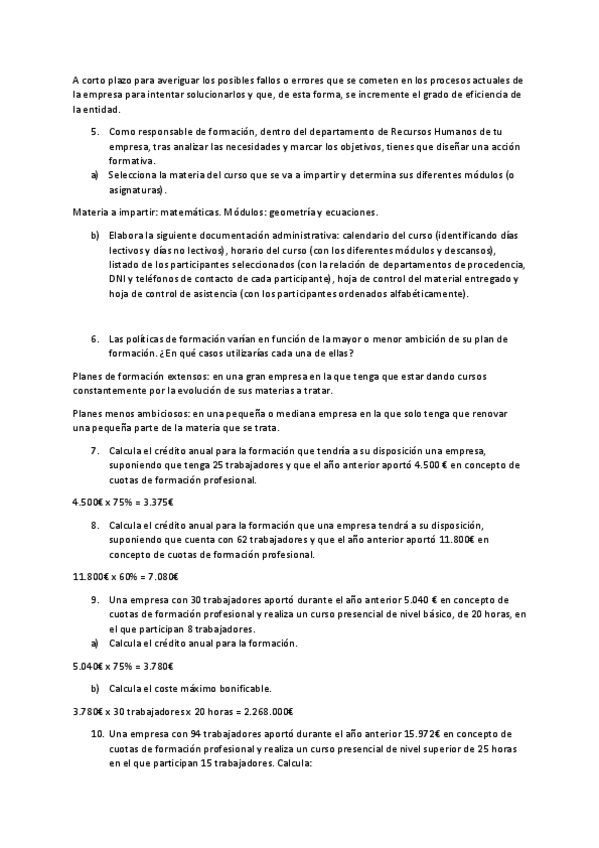 A corto plazo para averiguar los posibles fallos o errores que se cometen en los procesos actuales de la empresa para intentar solucionarlos y que, de esta forma, se incremente el grado de eficiencia de la entidad.

5. Como responsable de formación, dentro del departamento de Recursos Humanos de tu empresa, tras analizar las necesidades y marcar los objetivos, tienes que diseñar una acción formativa.
a) Selecciona la materia del curso que se va a impartir y determina sus diferentes módulos (o asignaturas).

Materia a impartir: matemáticas. Módulos: geometría y ecuaciones.

b) Elabora la siguiente documentación administrativa: calendario del curso (identificando días lectivos y días no lectivos), horario del curso (con los diferentes módulos y descansos), listado de los participantes seleccionados (con la relación de departamentos de procedencia, DNI y teléfonos de contacto de cada participante), hoja de control del material entregado y hoja de control de asistencia (con los participantes ordenados alfabéticamente).

6. Las políticas de formación varían en función de la mayor o menor ambición de su plan de formación. ¿En qué casos utilizarías cada una de ellas?

Planes de formación extensos: en una gran empresa en la que tenga que estar dando cursos constantemente por la evolución de sus materias a tratar.

Planes menos ambiciosos: en una pequeña o mediana empresa en la que solo tenga que renovar una pequeña parte de la materia que se trata.

7. Calcula el crédito anual para la formación que tendría a su disposición una empresa, suponiendo que tenga 25 trabajadores y que el año anterior aportó 4.500 € en concepto de cuotas de formación profesional.

4.500€ x 75% = 3.375€

8. Calcula el crédito anual para la formación que una empresa tendrá a su disposición, suponiendo que cuenta con 62 trabajadores y que el año anterior aportó 11.800€ en concepto de cuotas de formación profesional.

11.800€ x 60% = 7.080€

9. Una empresa con 30 trabajadores aportó durante el año anterior 5.040 € en concepto de cuotas de formación profesional y realiza un curso presencial de nivel básico, de 20 horas, en el que participan 8 trabajadores.
a) Calcula el crédito anual para la formación.

5.040€ x 75% = 3.780€

b) Calcula el coste máximo bonificable.

3.780€ x 30 trabajadores x 20 horas = 2.268.000€

10. Una empresa con 94 trabajadores aportó durante el año anterior 15.972€ en concepto de cuotas de formación profesional y realiza un curso presencial de nivel superior de 25 horas en el que participan 15 trabajadores. Calcula: